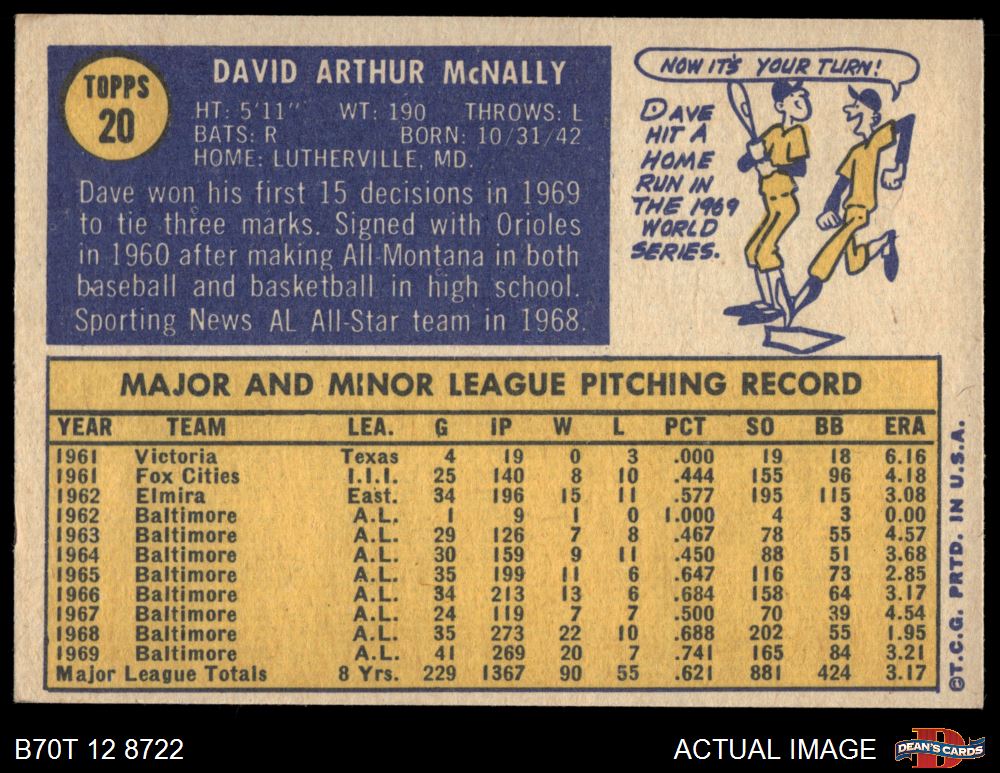 TOPPS
20

DAVID ARTHUR McNALLY

HT: 5'11" WT: 190 THROWS: L
BATS: R BORN: 10/31/42
HOME: LUTHERVILLE, MD.

Dave won his first 15 decisions in 1969 to tie three marks. Signed with Orioles in 1960 after making All-Montana in both baseball and basketball in high school. Sporting News AL All-Star team in 1968.

NOW IT'S YOUR TURN!

DAVE HIT A HOME RUN IN THE 1969 WORLD SERIES.

MAJOR AND MINOR LEAGUE PITCHING RECORD

| YEAR | TEAM | LEA. | G | IP | W | L | PCT | SO | BB | ERA |
|---|---|---|---|---|---|---|---|---|---|---|
| 1961 | Victoria | Texas | 4 | 19 | 0 | 3 | .000 | 19 | 18 | 6.16 |
| 1961 | Fox Cities | I.I.I. | 25 | 140 | 8 | 10 | .444 | 155 | 96 | 4.18 |
| 1962 | Elmira | East. | 34 | 196 | 15 | 11 | .577 | 195 | 115 | 3.08 |
| 1962 | Baltimore | A.L. | 1 | 9 | 1 | 0 | 1.000 | 4 | 3 | 0.00 |
| 1963 | Baltimore | A.L. | 29 | 126 | 7 | 8 | .467 | 78 | 55 | 4.57 |
| 1964 | Baltimore | A.L. | 30 | 159 | 9 | 11 | .450 | 88 | 51 | 3.68 |
| 1965 | Baltimore | A.L. | 35 | 199 | 11 | 6 | .647 | 116 | 73 | 2.85 |
| 1966 | Baltimore | A.L. | 34 | 213 | 13 | 6 | .684 | 158 | 64 | 3.17 |
| 1967 | Baltimore | A.L. | 24 | 119 | 7 | 7 | .500 | 70 | 39 | 4.54 |
| 1968 | Baltimore | A.L. | 35 | 273 | 22 | 10 | .688 | 202 | 55 | 1.95 |
| 1969 | Baltimore | A.L. | 41 | 269 | 20 | 7 | .741 | 165 | 84 | 3.21 |
| Major League Totals | | 8 Yrs. | 229 | 1367 | 90 | 55 | .621 | 881 | 424 | 3.17 |

©T.C.G. PRTD. IN U.S.A.

B70T 12 8722

ACTUAL IMAGE

DEAN'S CARDS